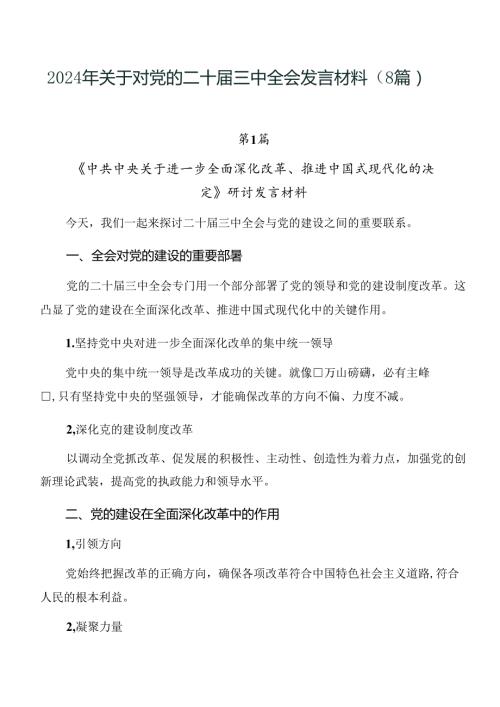 2024年关于对党的二十届三中全会发言材料（8篇）

第1篇

《中共中央关于进一步全面深化改革、推进中国式现代化的决定》研讨发言材料

今天，我们一起来探讨二十届三中全会与党的建设之间的重要联系。

一、全会对党的建设的重要部署

党的二十届三中全会专门用一个部分部署了党的领导和党的建设制度改革。这凸显了党的建设在全面深化改革、推进中国式现代化中的关键作用。

1.坚持党中央对进一步全面深化改革的集中统一领导

党中央的集中统一领导是改革成功的关键。就像□万山磅礴，必有主峰□，只有坚持党中央的坚强领导，才能确保改革的方向不偏、力度不减。

2,深化克的建设制度改革

以调动全党抓改革、促发展的积极性、主动性、创造性为着力点，加强党的创新理论武装，提高党的执政能力和领导水平。

二、党的建设在全面深化改革中的作用

1,引领方向

党始终把握改革的正确方向，确保各项改革符合中国特色社会主义道路，符合人民的根本利益。

2,凝聚力量